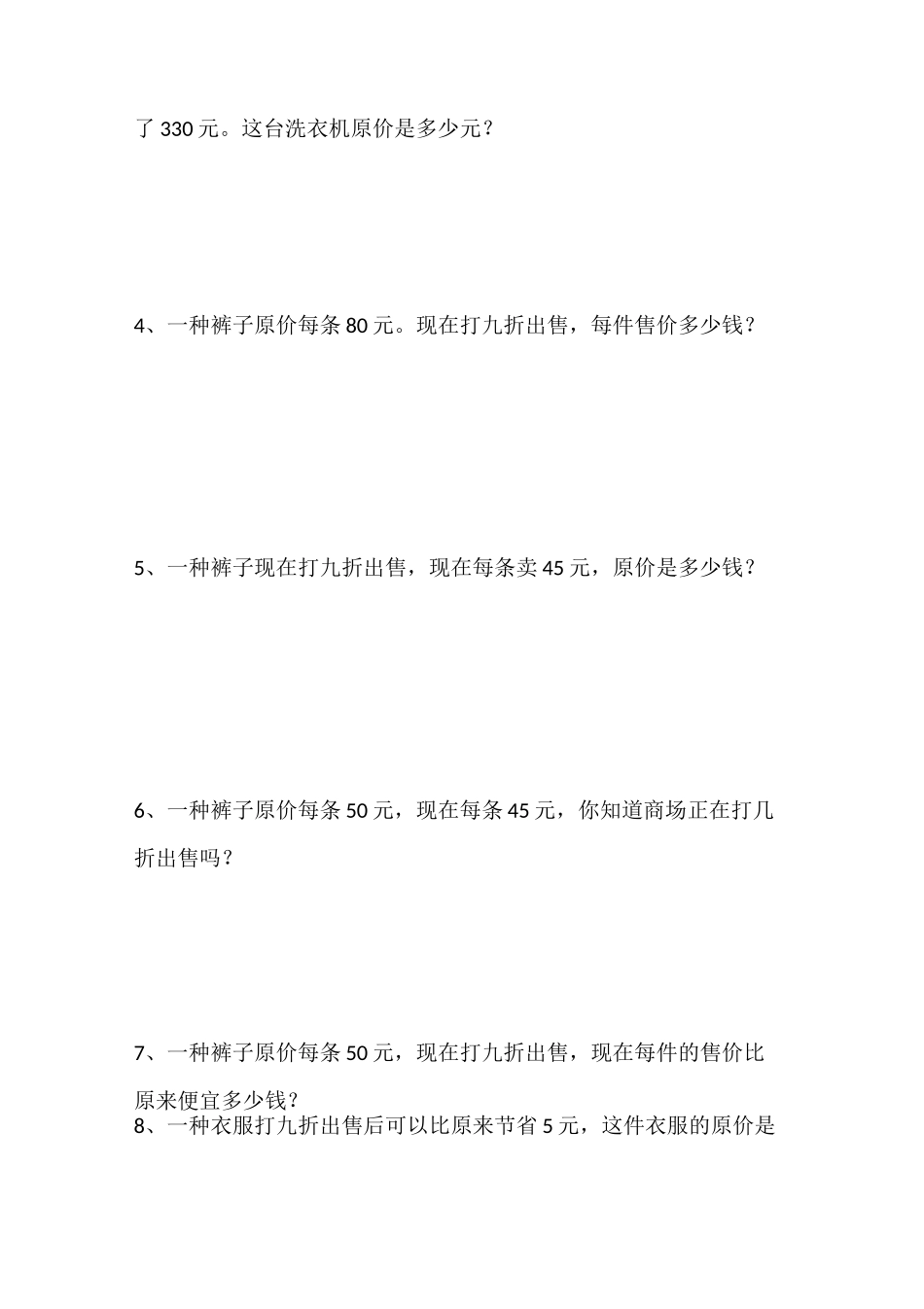 了 330 元。这台洗衣机原价是多少元？

4、一种裤子原价每条 80 元。现在打九折出售，每件售价多少钱？

5、一种裤子现在打九折出售，现在每条卖 45 元，原价是多少钱？

6、一种裤子原价每条 50 元，现在每条 45 元，你知道商场正在打几折出售吗？

7、一种裤子原价每条 50 元，现在打九折出售，现在每件的售价比原来便宜多少钱？

8、一种衣服打九折出售后可以比原来节省 5 元，这件衣服的原价是